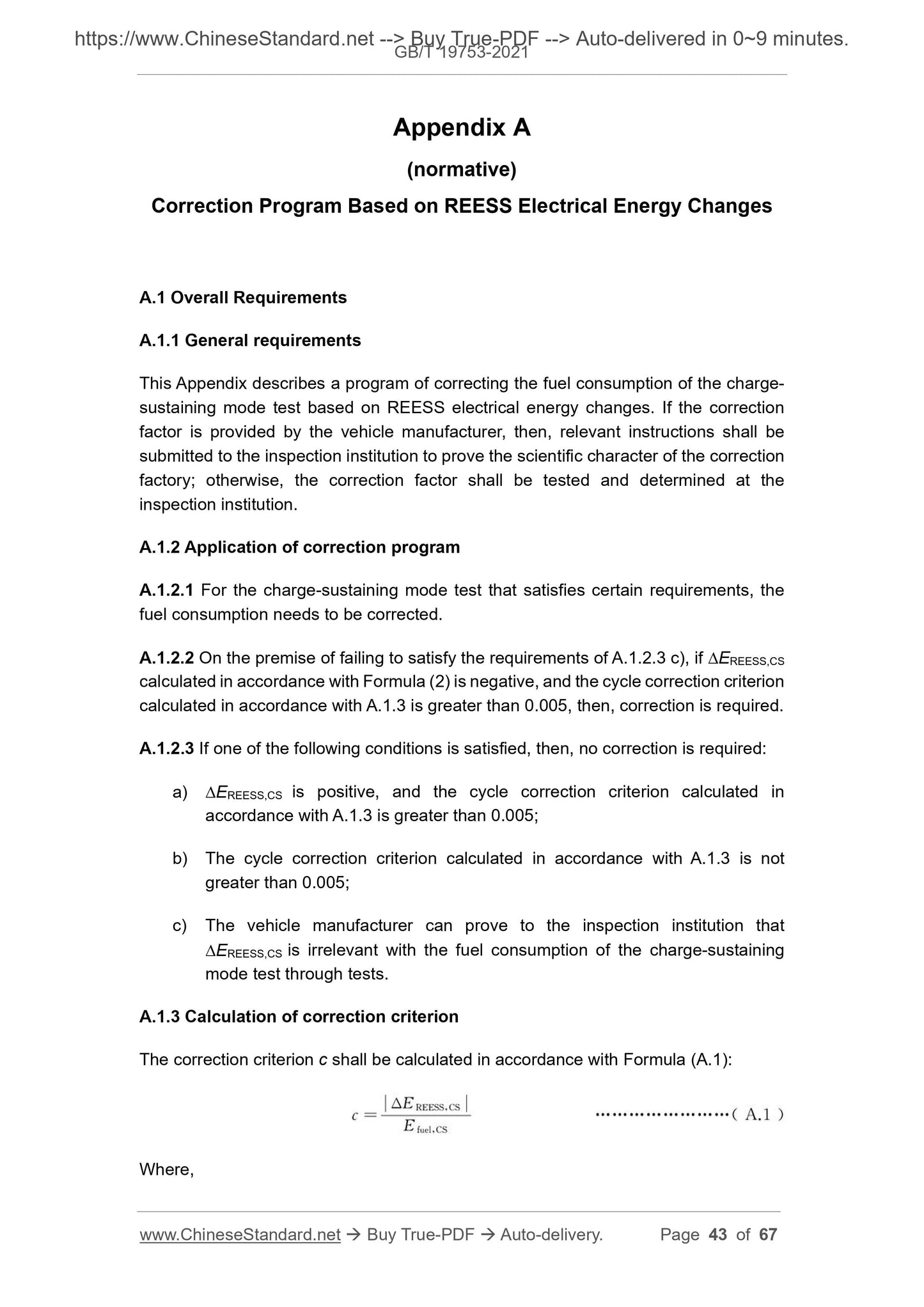 https://www.ChineseStandard.net --> Buy True-PDF --> Auto-delivered in 0~9 minutes.
GB/T 19753-2021

Appendix A

(normative)

Correction Program Based on REESS Electrical Energy Changes

A.1 Overall Requirements

A.1.1 General requirements

This Appendix describes a program of correcting the fuel consumption of the charge-sustaining mode test based on REESS electrical energy changes. If the correction factor is provided by the vehicle manufacturer, then, relevant instructions shall be submitted to the inspection institution to prove the scientific character of the correction factory; otherwise, the correction factor shall be tested and determined at the inspection institution.

A.1.2 Application of correction program

A.1.2.1 For the charge-sustaining mode test that satisfies certain requirements, the fuel consumption needs to be corrected.

A.1.2.2 On the premise of failing to satisfy the requirements of A.1.2.3 c), if $\Delta E_{REESS,CS}$ calculated in accordance with Formula (2) is negative, and the cycle correction criterion calculated in accordance with A.1.3 is greater than 0.005, then, correction is required.

A.1.2.3 If one of the following conditions is satisfied, then, no correction is required:

a) $\Delta E_{REESS,CS}$ is positive, and the cycle correction criterion calculated in accordance with A.1.3 is greater than 0.005;

b) The cycle correction criterion calculated in accordance with A.1.3 is not greater than 0.005;

c) The vehicle manufacturer can prove to the inspection institution that $\Delta E_{REESS,CS}$ is irrelevant with the fuel consumption of the charge-sustaining mode test through tests.

A.1.3 Calculation of correction criterion

The correction criterion c shall be calculated in accordance with Formula (A.1):

$c = \frac{|\Delta E_{REESS,CS}|}{E_{fuel,CS}}$ ……………………( A.1 )

Where,

www.ChineseStandard.net → Buy True-PDF → Auto-delivery. Page 43 of 67